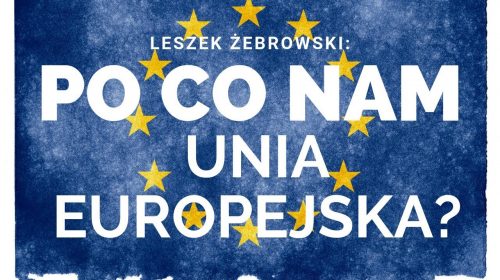 LESZEK ŻEBROWSKI:

PO CO NAM
UNIA
EUROPEJSKA?